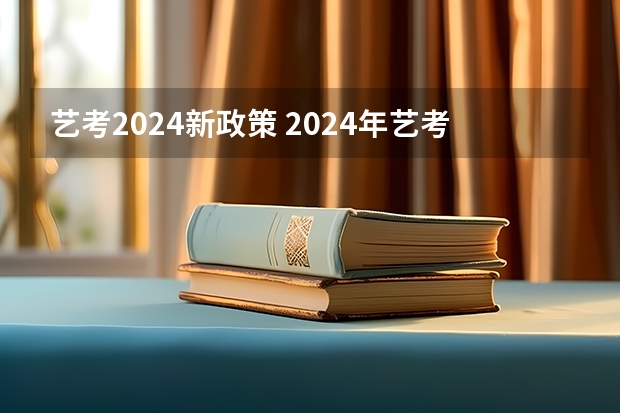 艺考2024新政策 2024年艺考